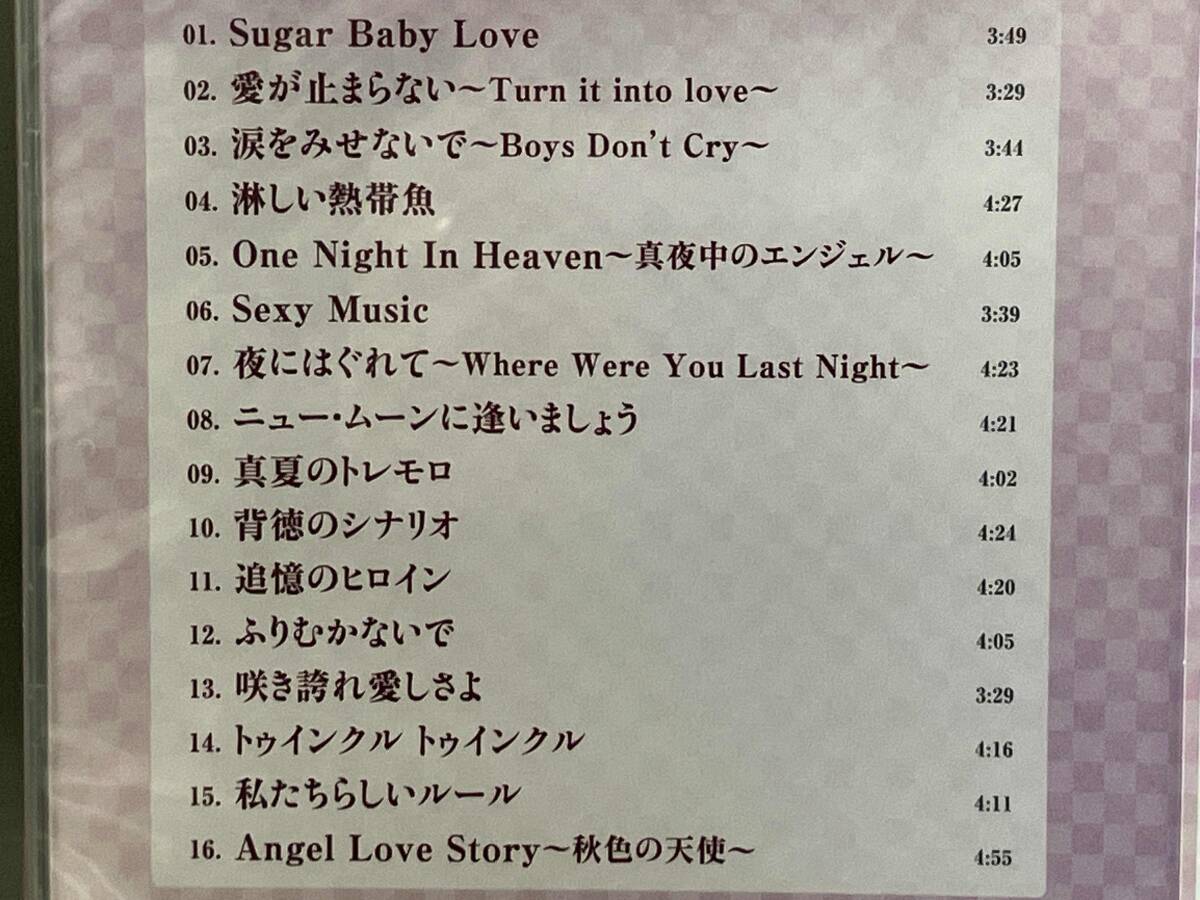 01. Sugar Baby Love 3:49

02. 愛が止まらない~Turn it into love~ 3:29

03. 涙をみせないで~Boys Don't Cry~ 3:44

04. 淋しい熱帯魚 4:27

05. One Night In Heaven~真夜中のエンジェル~ 4:05

06. Sexy Music 3:39

07. 夜にはぐれて~Where Were You Last Night~ 4:23

08. ニュー・ムーンに逢いましょう 4:21

09. 真夏のトレモロ 4:02

10. 背徳のシナリオ 4:24

11. 追憶のヒロイン 4:20

12. ふりむかないで 4:05

13. 咲き誇れ愛しさよ 3:29

14. トゥインクル トゥインクル 4:16

15. 私たちらしいルール 4:11

16. Angel Love Story~秋色の天使~ 4:55